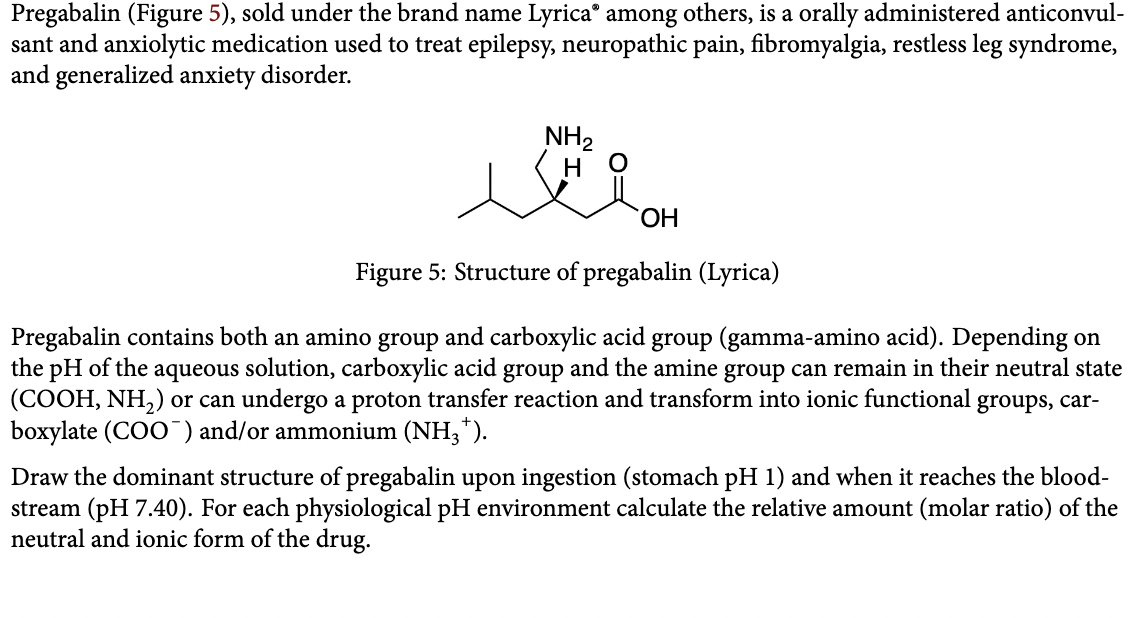 Pregabalin (Figure 5), sold under the brand name Lyrica® among others, is a orally administered anticonvulsant and anxiolytic medication used to treat epilepsy, neuropathic pain, fibromyalgia, restless leg syndrome, and generalized anxiety disorder.

$NH_2$
H
O
OH

Figure 5: Structure of pregabalin (Lyrica)

Pregabalin contains both an amino group and carboxylic acid group (gamma-amino acid). Depending on the pH of the aqueous solution, carboxylic acid group and the amine group can remain in their neutral state (COOH, $NH_2$) or can undergo a proton transfer reaction and transform into ionic functional groups, carboxylate ($COO^-$) and/or ammonium ($NH_3^+$).

Draw the dominant structure of pregabalin upon ingestion (stomach pH 1) and when it reaches the bloodstream (pH 7.40). For each physiological pH environment calculate the relative amount (molar ratio) of the neutral and ionic form of the drug.